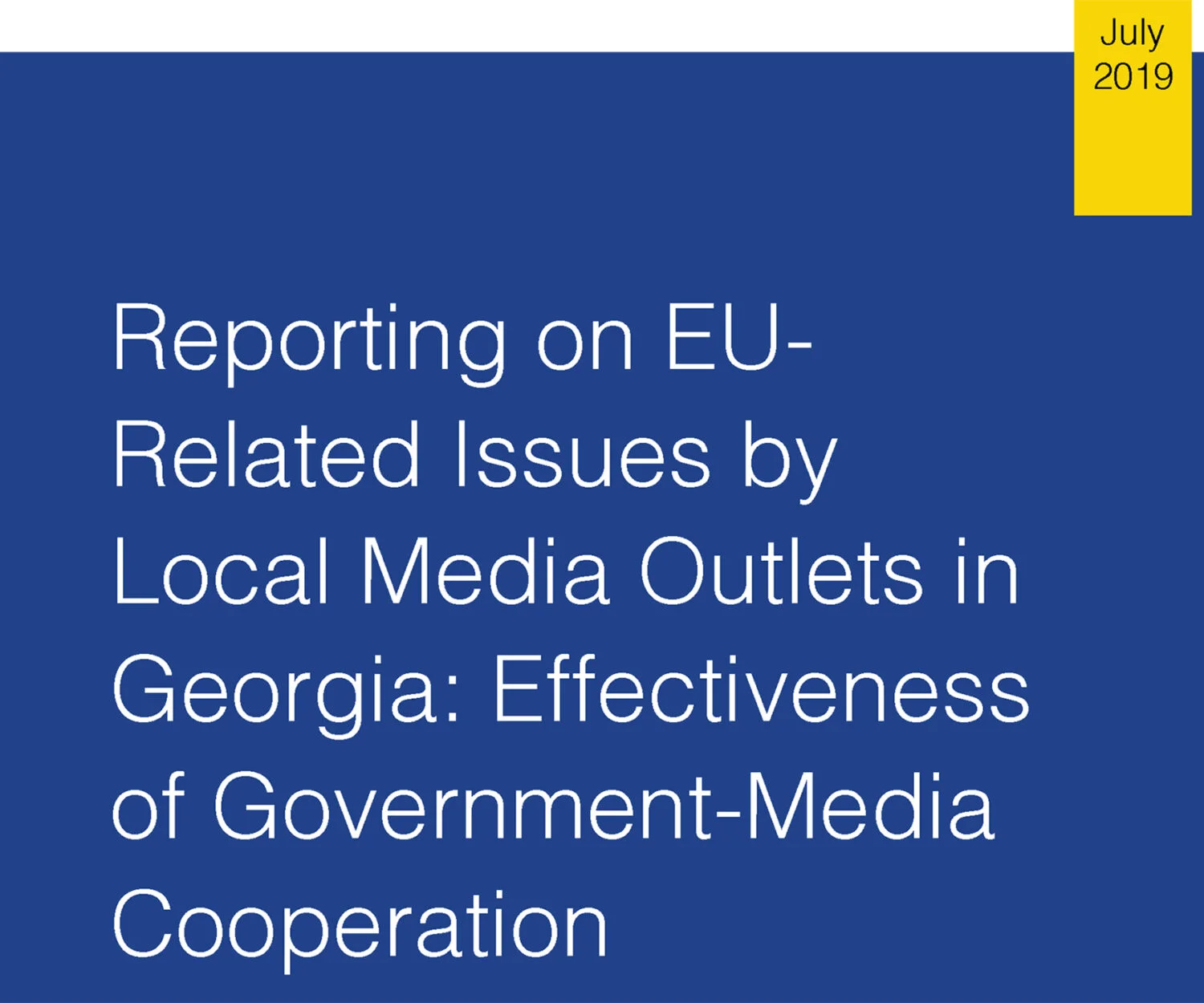 July
2019

Reporting on EU-Related Issues by Local Media Outlets in Georgia: Effectiveness of Government-Media Cooperation